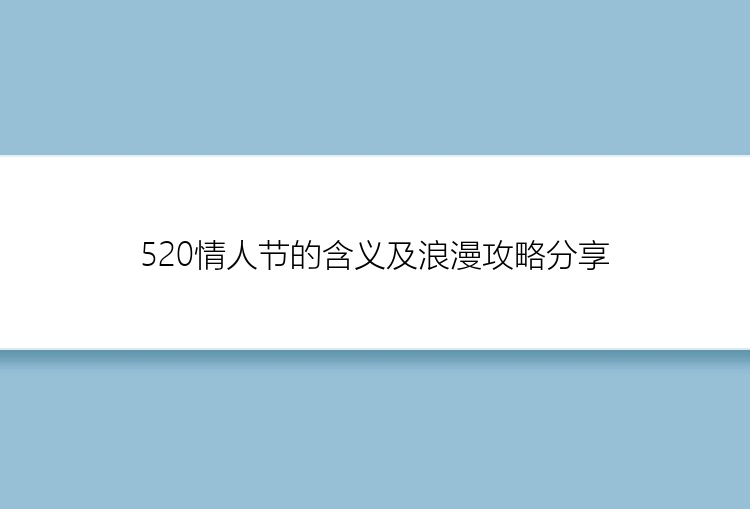 520情人节的含义及浪漫攻略分享